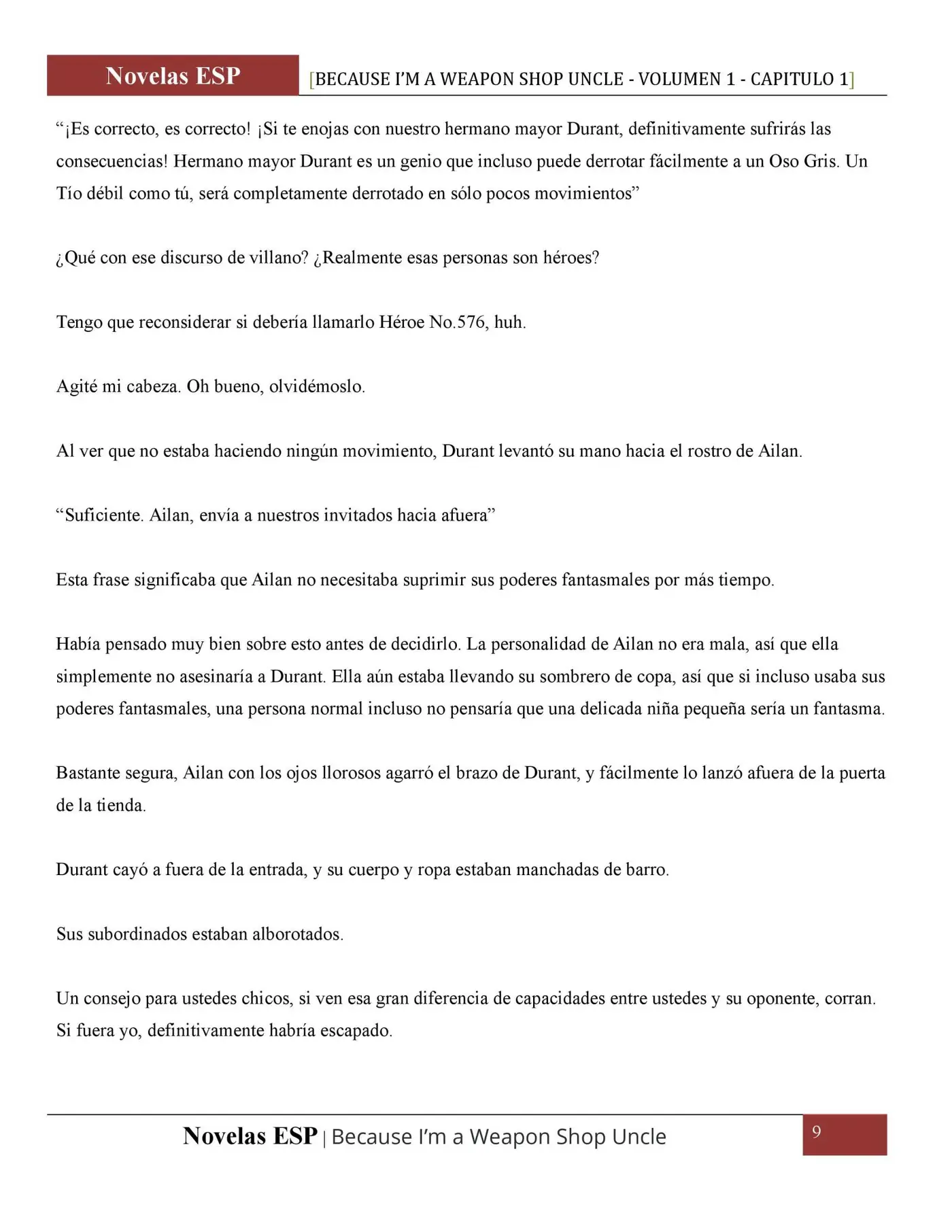 Novelas ESP [BECAUSE I'M A WEAPON SHOP UNCLE - VOLUMEN 1 - CAPITULO 1]

"¡Es correcto, es correcto! ¡Si te enojas con nuestro hermano mayor Durant, definitivamente sufrirás las consecuencias! Hermano mayor Durant es un genio que incluso puede derrotar fácilmente a un Oso Gris. Un Tío débil como tú, será completamente derrotado en sólo pocos movimientos"

¿Qué con ese discurso de villano? ¿Realmente esas personas son héroes?

Tengo que reconsiderar si debería llamarlo Héroe No.576, huh.

Agité mi cabeza. Oh bueno, olvidémoslo.

Al ver que no estaba haciendo ningún movimiento, Durant levantó su mano hacia el rostro de Ailan.

"Suficiente. Ailan, envía a nuestros invitados hacia afuera"

Esta frase significaba que Ailan no necesitaba suprimir sus poderes fantasmales por más tiempo.

Había pensado muy bien sobre esto antes de decidirlo. La personalidad de Ailan no era mala, así que ella simplemente no asesinaría a Durant. Ella aún estaba llevando su sombrero de copa, así que si incluso usaba sus poderes fantasmales, una persona normal incluso no pensaría que una delicada niña pequeña sería un fantasma.

Bastante segura, Ailan con los ojos llorosos agarró el brazo de Durant, y fácilmente lo lanzó afuera de la puerta de la tienda.

Durant cayó a fuera de la entrada, y su cuerpo y ropa estaban manchadas de barro.

Sus subordinados estaban alborotados.

Un consejo para ustedes chicos, si ven esa gran diferencia de capacidades entre ustedes y su oponente, corran. Si fuera yo, definitivamente habría escapado.

Novelas ESP | Because I'm a Weapon Shop Uncle 9